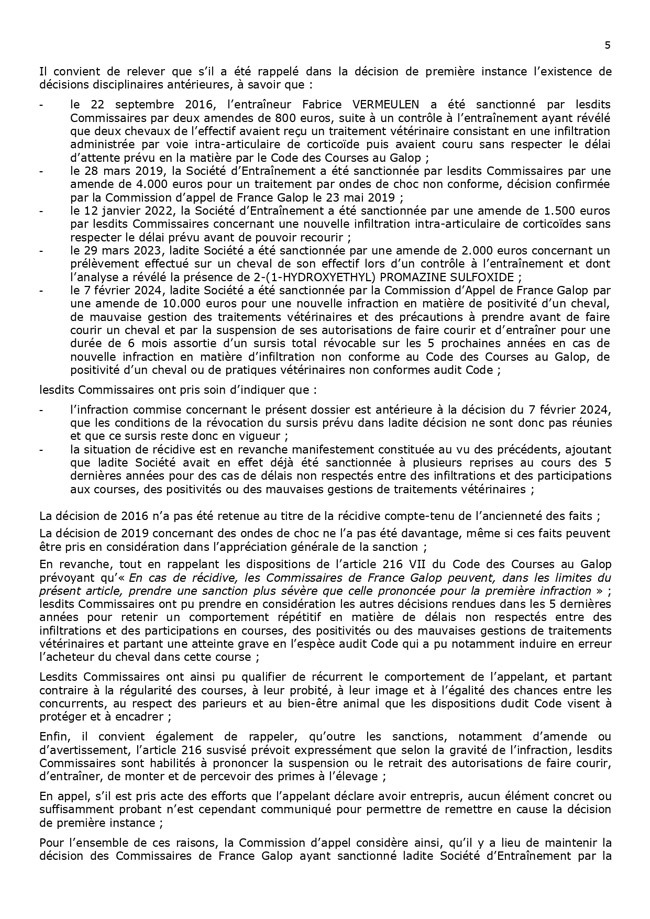 5

Il convient de relever que s'il a été rappelé dans la décision de première instance l'existence de décisions disciplinaires antérieures, à savoir que :

- le 22 septembre 2016, l'entraîneur Fabrice VERMEULEN a été sanctionné par lesdits Commissaires par deux amendes de 800 euros, suite à un contrôle à l'entraînement ayant révélé que deux chevaux de l'effectif avaient reçu un traitement vétérinaire consistant en une infiltration administrée par voie intra-articulaire de corticoïde puis avaient couru sans respecter le délai d'attente prévu en la matière par le Code des Courses au Galop ;
- le 28 mars 2019, la Société d'Entraînement a été sanctionnée par lesdits Commissaires par une amende de 4.000 euros pour un traitement par ondes de choc non conforme, décision confirmée par la Commission d'appel de France Galop le 23 mai 2019 ;
- le 12 janvier 2022, la Société d'Entraînement a été sanctionnée par une amende de 1.500 euros par lesdits Commissaires concernant une nouvelle infiltration intra-articulaire de corticoïdes sans respecter le délai prévu avant de pouvoir recourir ;
- le 29 mars 2023, ladite Société a été sanctionnée par une amende de 2.000 euros concernant un prélèvement effectué sur un cheval de son effectif lors d'un contrôle à l'entraînement et dont l'analyse a révélé la présence de 2-(1-HYDROXYETHYL) PROMAZINE SULFOXIDE ;
- le 7 février 2024, ladite Société a été sanctionnée par la Commission d'Appel de France Galop par une amende de 10.000 euros pour une nouvelle infraction en matière de positivité d'un cheval, de mauvaise gestion des traitements vétérinaires et des précautions à prendre avant de faire courir un cheval et par la suspension de ses autorisations de faire courir et d'entraîner pour une durée de 6 mois assortie d'un sursis total révocable sur les 5 prochaines années en cas de nouvelle infraction en matière d'infiltration non conforme au Code des Courses au Galop, de positivité d'un cheval ou de pratiques vétérinaires non conformes audit Code ;

lesdits Commissaires ont pris soin d'indiquer que :

- l'infraction commise concernant le présent dossier est antérieure à la décision du 7 février 2024, que les conditions de la révocation du sursis prévu dans ladite décision ne sont donc pas réunies et que ce sursis reste donc en vigueur ;
- la situation de récidive est en revanche manifestement constituée au vu des précédents, ajoutant que ladite Société avait en effet déjà été sanctionnée à plusieurs reprises au cours des 5 dernières années pour des cas de délais non respectés entre des infiltrations et des participations aux courses, des positivités ou des mauvaises gestions de traitements vétérinaires ;

La décision de 2016 n'a pas été retenue au titre de la récidive compte-tenu de l'ancienneté des faits ;

La décision de 2019 concernant des ondes de choc ne l'a pas été davantage, même si ces faits peuvent être pris en considération dans l'appréciation générale de la sanction ;

En revanche, tout en rappelant les dispositions de l'article 216 VII du Code des Courses au Galop prévoyant qu'« En cas de récidive, les Commissaires de France Galop peuvent, dans les limites du présent article, prendre une sanction plus sévère que celle prononcée pour la première infraction » ; lesdits Commissaires ont pu prendre en considération les autres décisions rendues dans les 5 dernières années pour retenir un comportement répétitif en matière de délais non respectés entre des infiltrations et des participations en courses, des positivités ou des mauvaises gestions de traitements vétérinaires et partant une atteinte grave en l'espèce audit Code qui a pu notamment induire en erreur l'acheteur du cheval dans cette course ;

Lesdits Commissaires ont ainsi pu qualifier de récurrent le comportement de l'appelant, et partant contraire à la régularité des courses, à leur probité, à leur image et à l'égalité des chances entre les concurrents, au respect des parieurs et au bien-être animal que les dispositions dudit Code visent à protéger et à encadrer ;

Enfin, il convient également de rappeler, qu'outre les sanctions, notamment d'amende ou d'avertissement, l'article 216 susvisé prévoit expressément que selon la gravité de l'infraction, lesdits Commissaires sont habilités à prononcer la suspension ou le retrait des autorisations de faire courir, d'entraîner, de monter et de percevoir des primes à l'élevage ;

En appel, s'il est pris acte des efforts que l'appelant déclare avoir entrepris, aucun élément concret ou suffisamment probant n'est cependant communiqué pour permettre de remettre en cause la décision de première instance ;

Pour l'ensemble de ces raisons, la Commission d'appel considère ainsi, qu'il y a lieu de maintenir la décision des Commissaires de France Galop ayant sanctionné ladite Société d'Entraînement par la